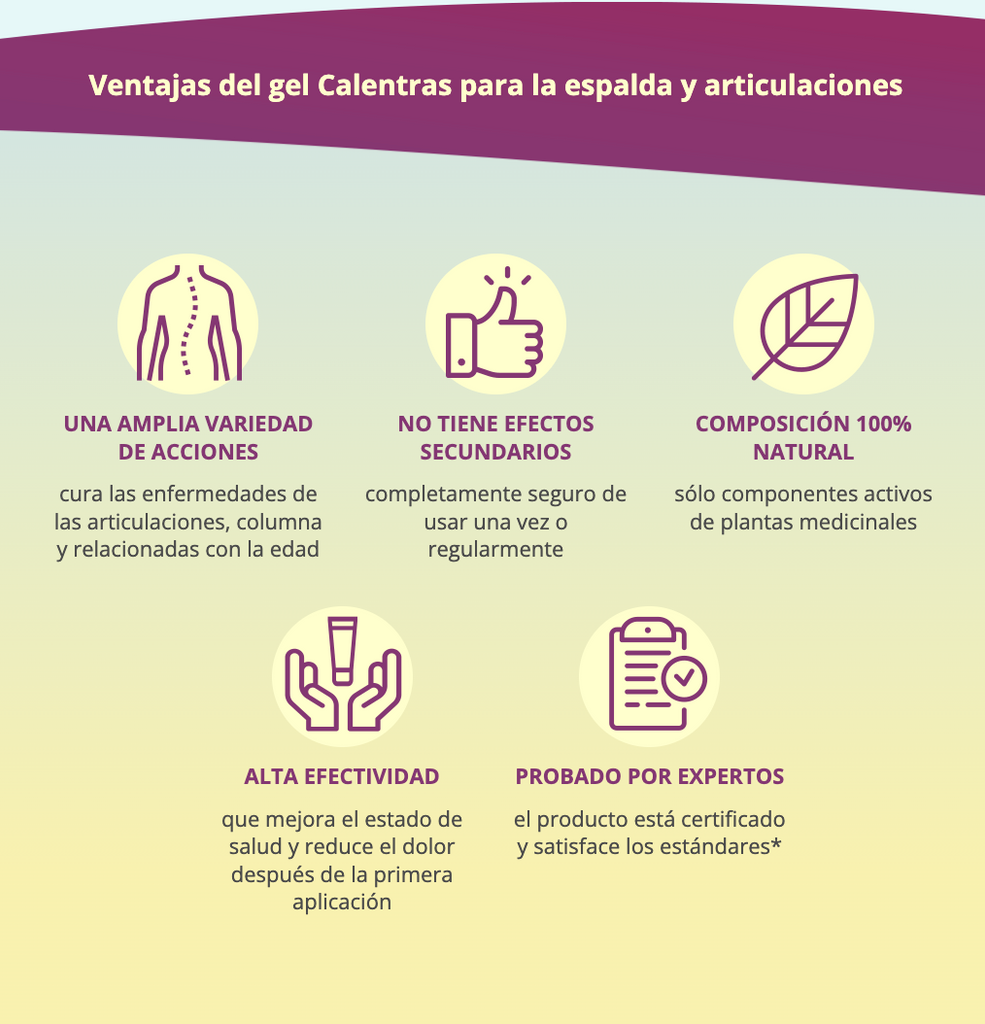 Ventajas del gel Calentras para la espalda y articulaciones

UNA AMPLIA VARIEDAD DE ACCIONES

cura las enfermedades de las articulaciones, columna y relacionadas con la edad

NO TIENE EFECTOS SECUNDARIOS

completamente seguro de usar una vez o regularmente

COMPOSICIÓN 100% NATURAL

sólo componentes activos de plantas medicinales

ALTA EFECTIVIDAD

que mejora el estado de salud y reduce el dolor después de la primera aplicación

PROBADO POR EXPERTOS

el producto está certificado y satisface los estándares*